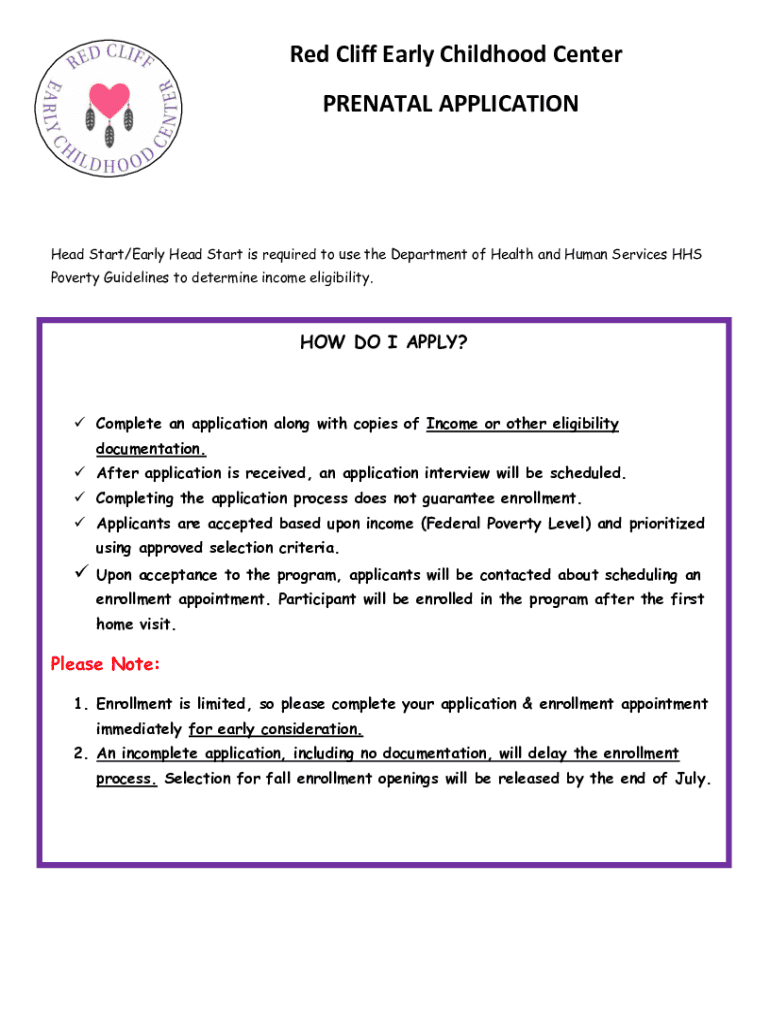 RED CLIFF EARLY CHILDHOOD CENTER

Red Cliff Early Childhood Center

PRENATAL APPLICATION

Head Start/Early Head Start is required to use the Department of Health and Human Services HHS Poverty Guidelines to determine income eligibility.

HOW DO I APPLY?

✓ Complete an application along with copies of Income or other eligibility documentation.
✓ After application is received, an application interview will be scheduled.
✓ Completing the application process does not guarantee enrollment.
✓ Applicants are accepted based upon income (Federal Poverty Level) and prioritized using approved selection criteria.
✓ Upon acceptance to the program, applicants will be contacted about scheduling an enrollment appointment. Participant will be enrolled in the program after the first home visit.

Please Note:

1. Enrollment is limited, so please complete your application & enrollment appointment immediately for early consideration.
2. An incomplete application, including no documentation, will delay the enrollment process. Selection for fall enrollment openings will be released by the end of July.